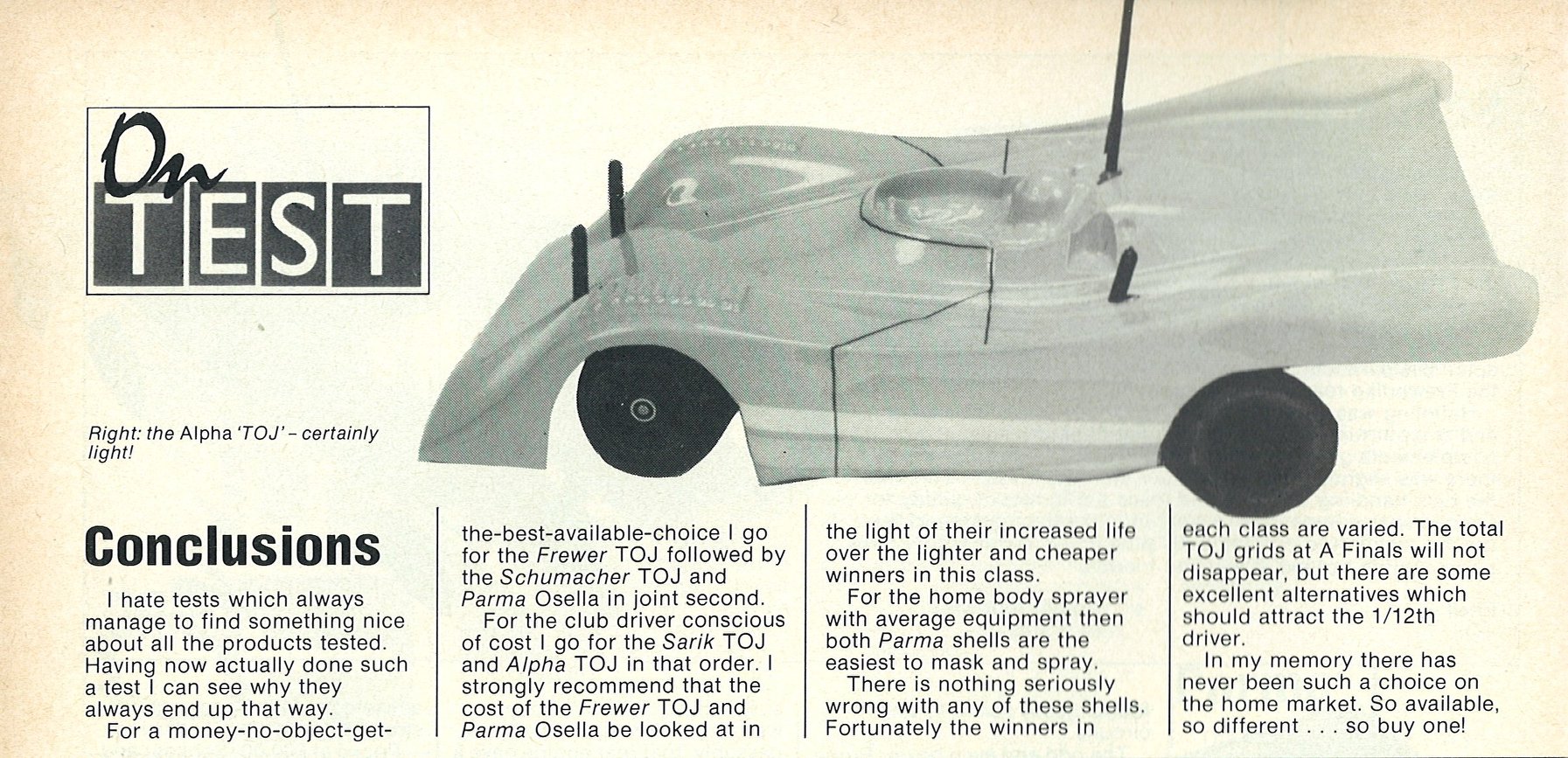 On TEST

Right: the Alpha 'TOJ' – certainly light!

Conclusions

I hate tests which always manage to find something nice about all the products tested. Having now actually done such a test I can see why they always end up that way.

For a money-no-object-get-the-best-available-choice I go for the Frewer TOJ followed by the Schumacher TOJ and Parma Osella in joint second.

For the club driver conscious of cost I go for the Sarik TOJ and Alpha TOJ in that order. I strongly recommend that the cost of the Frewer TOJ and Parma Osella be looked at in the light of their increased life over the lighter and cheaper winners in this class.

For the home body sprayer with average equipment then both Parma shells are the easiest to mask and spray.

There is nothing seriously wrong with any of these shells. Fortunately the winners in each class are varied. The total TOJ grids at A Finals will not disappear, but there are some excellent alternatives which should attract the 1/12th driver.

In my memory there has never been such a choice on the home market. So available, so different . . . so buy one!